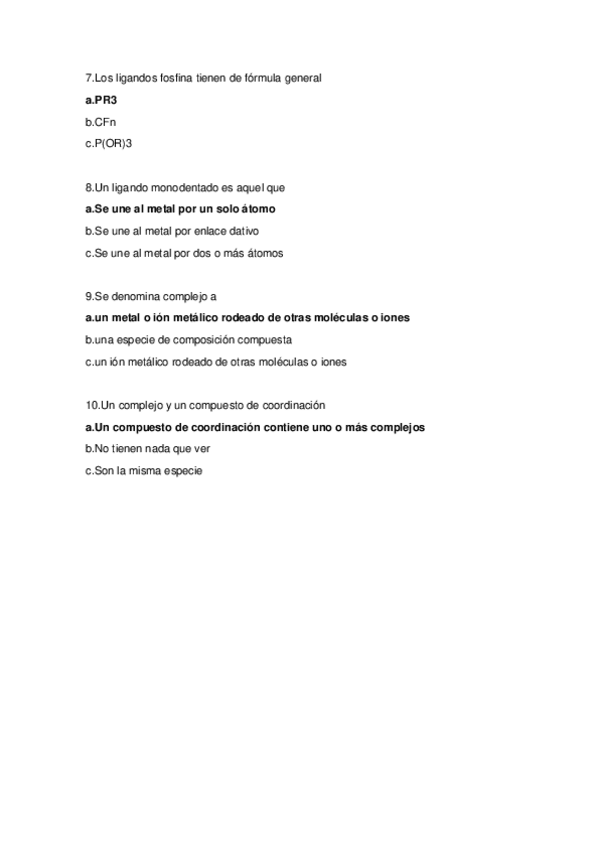 7.Los ligandos fosfina tienen de fórmula general

a.PR3

b.CFn

c.P(OR)3

8.Un ligando monodentado es aquel que

a.Se une al metal por un solo átomo

b.Se une al metal por enlace dativo

c.Se une al metal por dos o más átomos

9.Se denomina complejo a

a.un metal o ión metálico rodeado de otras moléculas o iones

b.una especie de composición compuesta

c.un ión metálico rodeado de otras moléculas o iones

10.Un complejo y un compuesto de coordinación

a.Un compuesto de coordinación contiene uno o más complejos

b.No tienen nada que ver

c.Son la misma especie